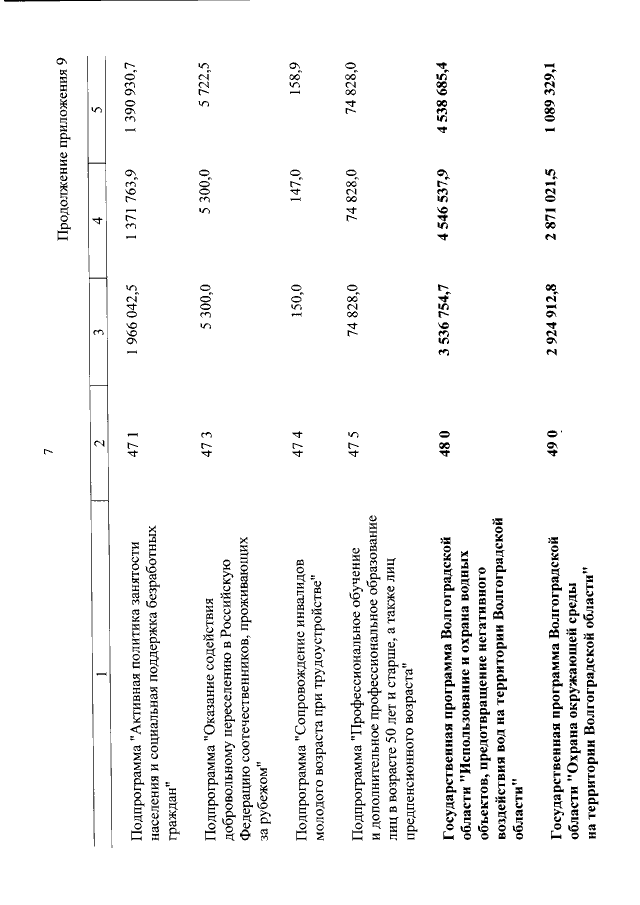 7

Продолжение приложения 9

| 1 | 2 | 3 | 4 | 5 |
|---|---|---|---|---|
| Подпрограмма "Активная политика занятости населения и социальная поддержка безработных граждан" | 47 1 | 1 966 042,5 | 1 371 763,9 | 1 390 930,7 |
| Подпрограмма "Оказание содействия добровольному переселению в Российскую Федерацию соотечественников, проживающих за рубежом" | 47 3 | 5 300,0 | 5 300,0 | 5 722,5 |
| Подпрограмма "Сопровождение инвалидов молодого возраста при трудоустройстве" | 47 4 | 150,0 | 147,0 | 158,9 |
| Подпрограмма "Профессиональное обучение и дополнительное профессиональное образование лиц в возрасте 50 лет и старше, а также лиц предпенсионного возраста" | 47 5 | 74 828,0 | 74 828,0 | 74 828,0 |
| **Государственная программа Волгоградской области "Использование и охрана водных объектов, предотвращение негативного воздействия вод на территории Волгоградской области"** | **48 0** | **3 536 754,7** | **4 546 537,9** | **4 538 685,4** |
| **Государственная программа Волгоградской области "Охрана окружающей среды на территории Волгоградской области"** | **49 0** | **2 924 912,8** | **2 871 021,5** | **1 089 329,1** |